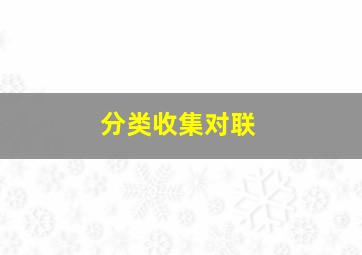 分类收集对联